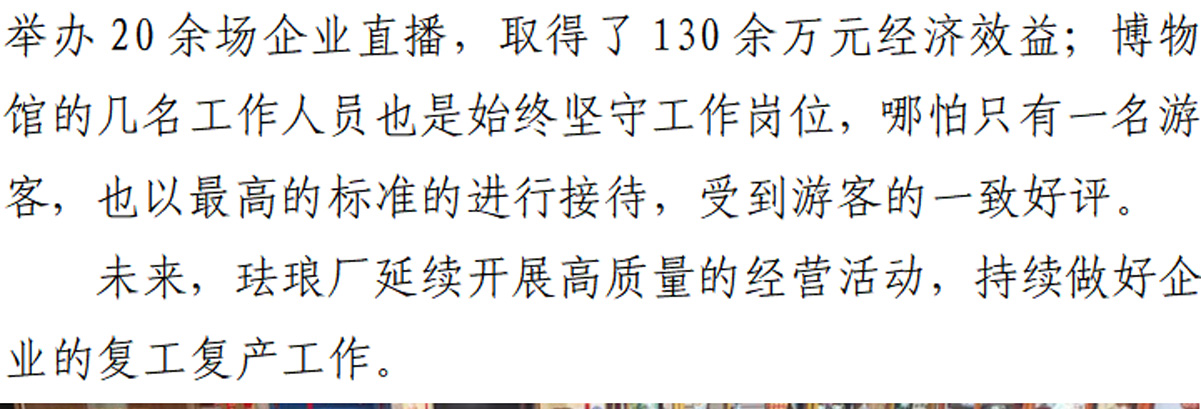 举办 20 余场企业直播，取得了 130 余万元经济效益；博物馆的几名工作人员也是始终坚守工作岗位，哪怕只有一名游客，也以最高的标准的进行接待，受到游客的一致好评。

未来，珐琅厂延续开展高质量的经营活动，持续做好企业的复工复产工作。